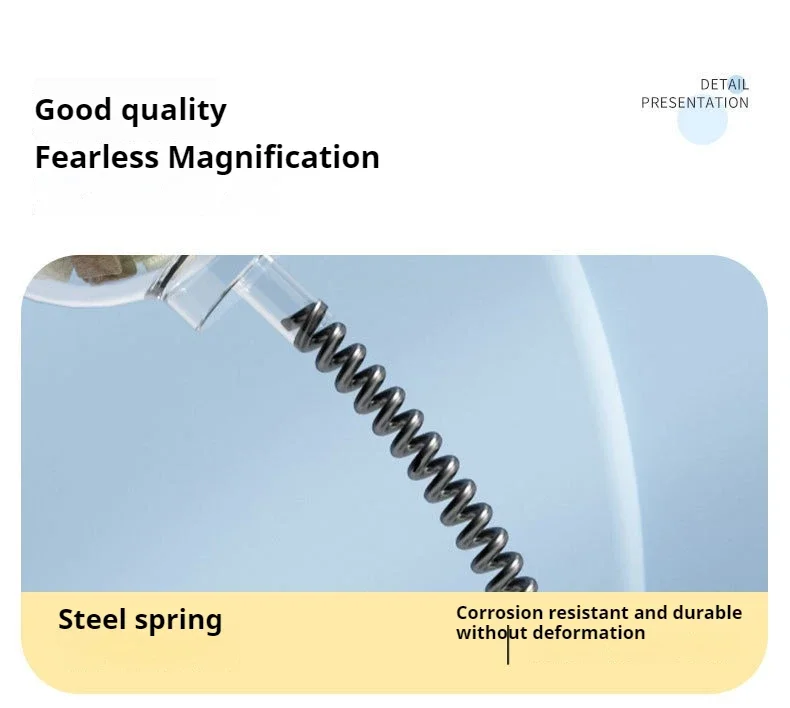 Good quality
Fearless Magnification

DETAIL
PRESENTATION

Steel spring

Corrosion resistant and durable without deformation